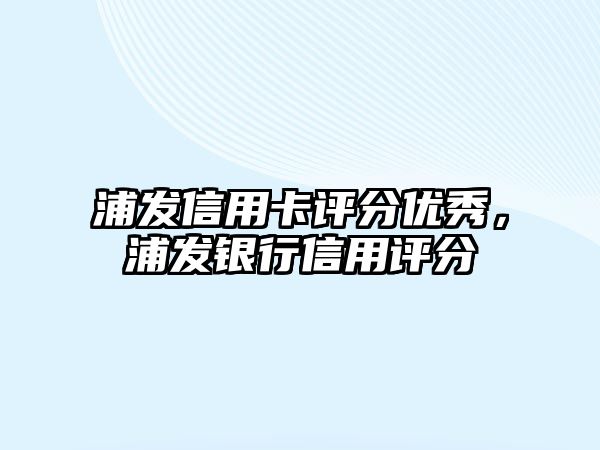 浦发信用卡评分优秀，浦发银行信用评分